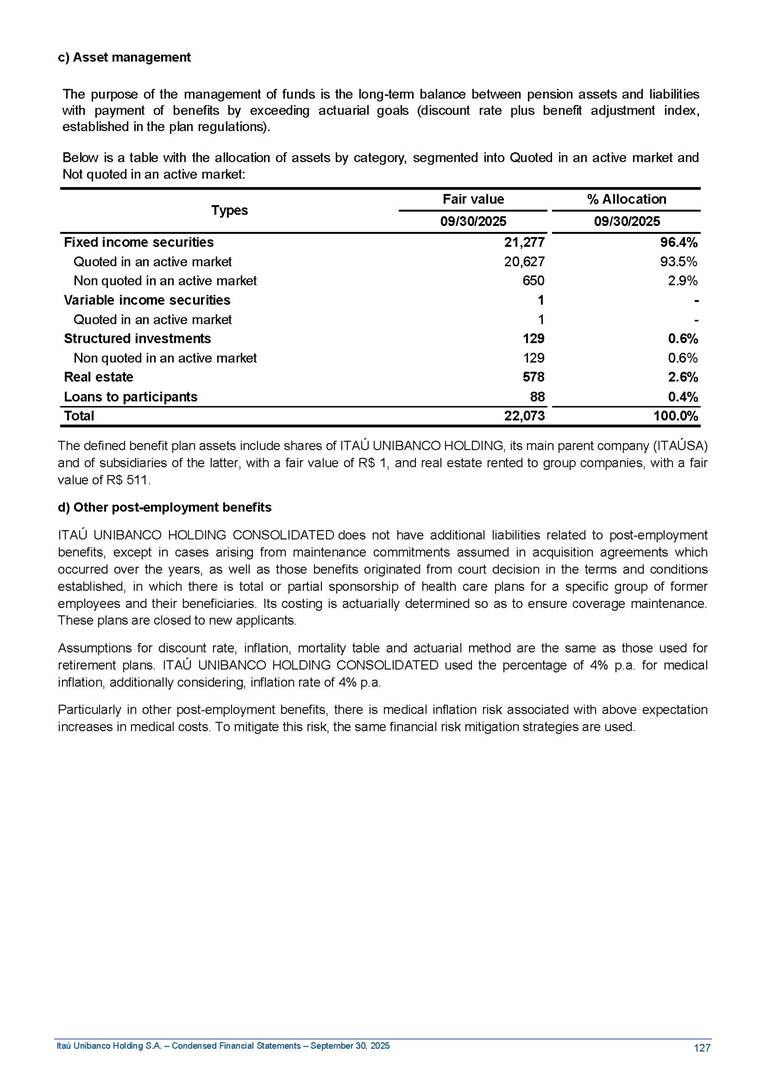 c) Asset management

The purpose of the management of funds is the long-term balance between pension assets and liabilities with payment of benefits by exceeding actuarial goals (discount rate plus benefit adjustment index, established in the plan regulations).

Below is a table with the allocation of assets by category, segmented into Quoted in an active market and Not quoted in an active market:

| Types | Fair value | % Allocation |
|---|---|---|
| | 09/30/2025 | 09/30/2025 |
| Fixed income securities | 21,277 | 96.4% |
| Quoted in an active market | 20,627 | 93.5% |
| Non quoted in an active market | 650 | 2.9% |
| Variable income securities | 1 | - |
| Quoted in an active market | 1 | - |
| Structured investments | 129 | 0.6% |
| Non quoted in an active market | 129 | 0.6% |
| Real estate | 578 | 2.6% |
| Loans to participants | 88 | 0.4% |
| Total | 22,073 | 100.0% |

The defined benefit plan assets include shares of ITAÚ UNIBANCO HOLDING, its main parent company (ITAÚSA) and of subsidiaries of the latter, with a fair value of R$ 1, and real estate rented to group companies, with a fair value of R$ 511.

d) Other post-employment benefits

ITAÚ UNIBANCO HOLDING CONSOLIDATED does not have additional liabilities related to post-employment benefits, except in cases arising from maintenance commitments assumed in acquisition agreements which occurred over the years, as well as those benefits originated from court decision in the terms and conditions established, in which there is total or partial sponsorship of health care plans for a specific group of former employees and their beneficiaries. Its costing is actuarially determined so as to ensure coverage maintenance. These plans are closed to new applicants.

Assumptions for discount rate, inflation, mortality table and actuarial method are the same as those used for retirement plans. ITAÚ UNIBANCO HOLDING CONSOLIDATED used the percentage of 4% p.a. for medical inflation, additionally considering, inflation rate of 4% p.a.

Particularly in other post-employment benefits, there is medical inflation risk associated with above expectation increases in medical costs. To mitigate this risk, the same financial risk mitigation strategies are used.

Itaú Unibanco Holding S.A. – Condensed Financial Statements – September 30, 2025 127